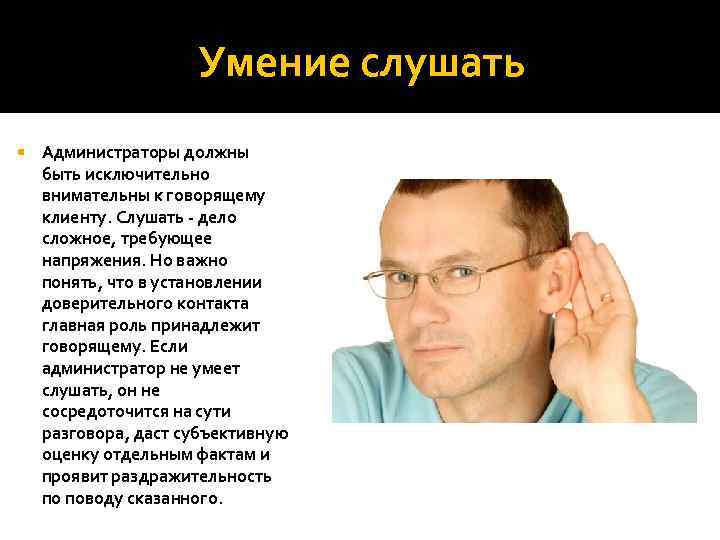 Умение слушать

Администраторы должны быть исключительно внимательны к говорящему клиенту. Слушать - дело сложное, требующее напряжения. Но важно понять, что в установлении доверительного контакта главная роль принадлежит говорящему. Если администратор не умеет слушать, он не сосредоточится на сути разговора, даст субъективную оценку отдельным фактам и проявит раздражительность по поводу сказанного.